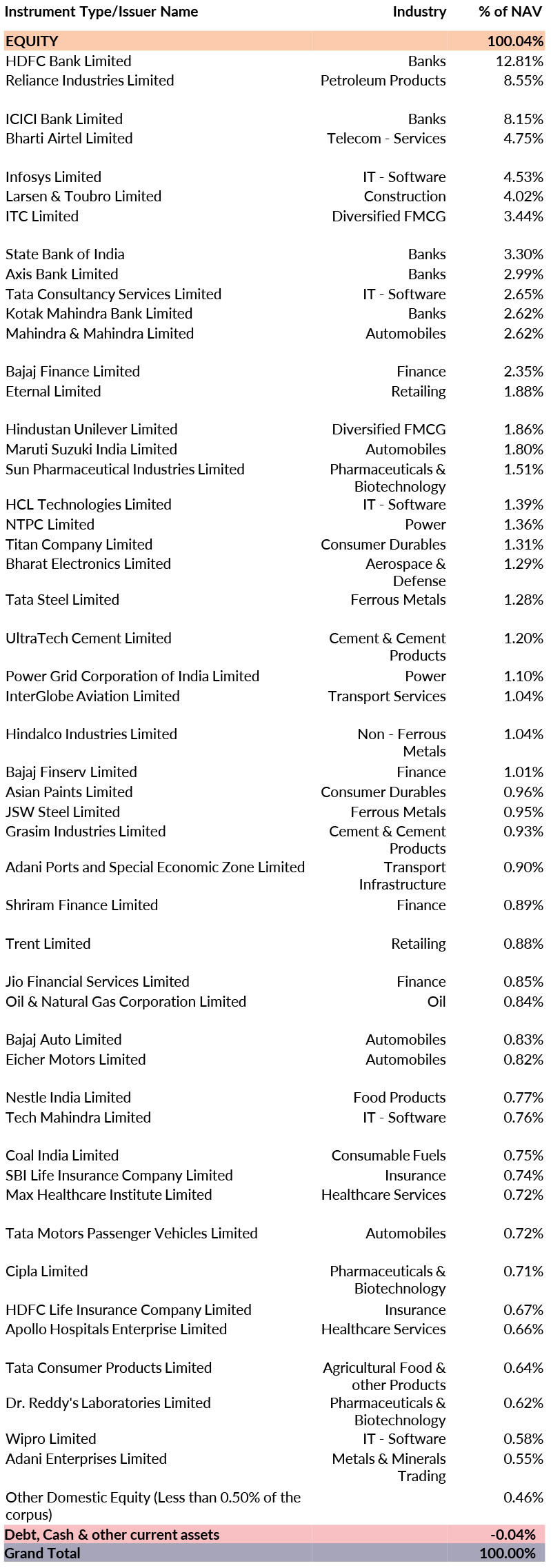 | Instrument Type/Issuer Name | Industry | % of NAV |
|---|---|---|
| EQUITY | | 100.04% |
| HDFC Bank Limited | Banks | 12.81% |
| Reliance Industries Limited | Petroleum Products | 8.55% |
| ICICI Bank Limited | Banks | 8.15% |
| Bharti Airtel Limited | Telecom - Services | 4.75% |
| Infosys Limited | IT - Software | 4.53% |
| Larsen & Toubro Limited | Construction | 4.02% |
| ITC Limited | Diversified FMCG | 3.44% |
| State Bank of India | Banks | 3.30% |
| Axis Bank Limited | Banks | 2.99% |
| Tata Consultancy Services Limited | IT - Software | 2.65% |
| Kotak Mahindra Bank Limited | Banks | 2.62% |
| Mahindra & Mahindra Limited | Automobiles | 2.62% |
| Bajaj Finance Limited | Finance | 2.35% |
| Eternal Limited | Retailing | 1.88% |
| Hindustan Unilever Limited | Diversified FMCG | 1.86% |
| Maruti Suzuki India Limited | Automobiles | 1.80% |
| Sun Pharmaceutical Industries Limited | Pharmaceuticals & Biotechnology | 1.51% |
| HCL Technologies Limited | IT - Software | 1.39% |
| NTPC Limited | Power | 1.36% |
| Titan Company Limited | Consumer Durables | 1.31% |
| Bharat Electronics Limited | Aerospace & Defense | 1.29% |
| Tata Steel Limited | Ferrous Metals | 1.28% |
| UltraTech Cement Limited | Cement & Cement Products | 1.20% |
| Power Grid Corporation of India Limited | Power | 1.10% |
| InterGlobe Aviation Limited | Transport Services | 1.04% |
| Hindalco Industries Limited | Non - Ferrous Metals | 1.04% |
| Bajaj Finserv Limited | Finance | 1.01% |
| Asian Paints Limited | Consumer Durables | 0.96% |
| JSW Steel Limited | Ferrous Metals | 0.95% |
| Grasim Industries Limited | Cement & Cement Products | 0.93% |
| Adani Ports and Special Economic Zone Limited | Transport Infrastructure | 0.90% |
| Shriram Finance Limited | Finance | 0.89% |
| Trent Limited | Retailing | 0.88% |
| Jio Financial Services Limited | Finance | 0.85% |
| Oil & Natural Gas Corporation Limited | Oil | 0.84% |
| Bajaj Auto Limited | Automobiles | 0.83% |
| Eicher Motors Limited | Automobiles | 0.82% |
| Nestle India Limited | Food Products | 0.77% |
| Tech Mahindra Limited | IT - Software | 0.76% |
| Coal India Limited | Consumable Fuels | 0.75% |
| SBI Life Insurance Company Limited | Insurance | 0.74% |
| Max Healthcare Institute Limited | Healthcare Services | 0.72% |
| Tata Motors Passenger Vehicles Limited | Automobiles | 0.72% |
| Cipla Limited | Pharmaceuticals & Biotechnology | 0.71% |
| HDFC Life Insurance Company Limited | Insurance | 0.67% |
| Apollo Hospitals Enterprise Limited | Healthcare Services | 0.66% |
| Tata Consumer Products Limited | Agricultural Food & other Products | 0.64% |
| Dr. Reddy's Laboratories Limited | Pharmaceuticals & Biotechnology | 0.62% |
| Wipro Limited | IT - Software | 0.58% |
| Adani Enterprises Limited | Metals & Minerals Trading | 0.55% |
| Other Domestic Equity (Less than 0.50% of the corpus) | | 0.46% |
| Debt, Cash & other current assets | | -0.04% |
| Grand Total | | 100.00% |